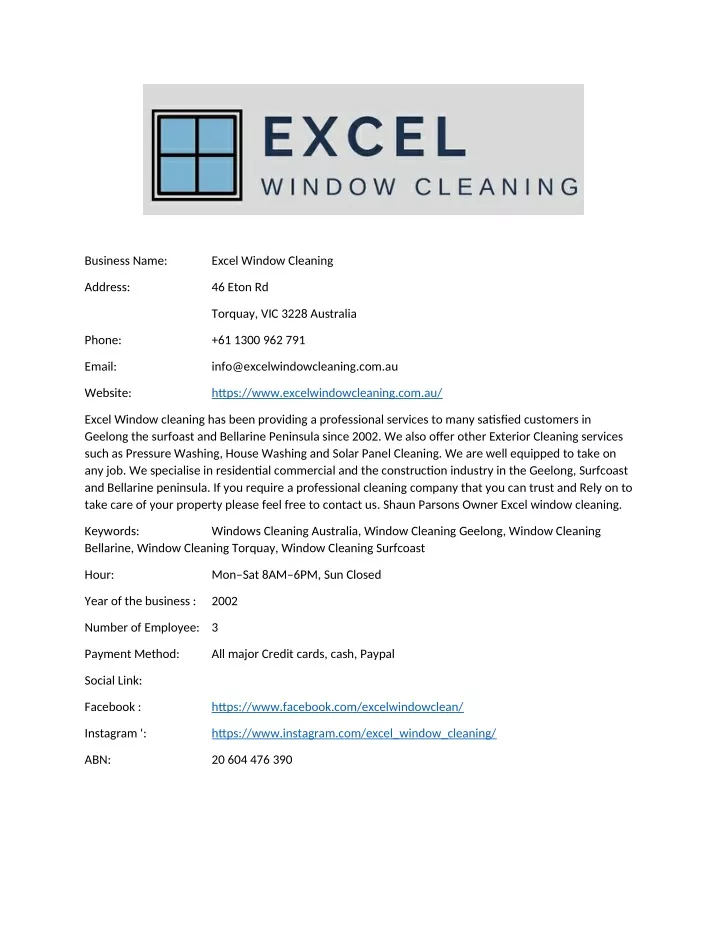 EXCEL
WINDOW CLEANING

Business Name: Excel Window Cleaning

Address: 46 Eton Rd

Torquay, VIC 3228 Australia

Phone: +61 1300 962 791

Email: info@excelwindowcleaning.com.au

Website: https://www.excelwindowcleaning.com.au/

Excel Window cleaning has been providing a professional services to many satisfied customers in Geelong the surfoast and Bellarine Peninsula since 2002. We also offer other Exterior Cleaning services such as Pressure Washing, House Washing and Solar Panel Cleaning. We are well equipped to take on any job. We specialise in residential commercial and the construction industry in the Geelong, Surfcoast and Bellarine peninsula. If you require a professional cleaning company that you can trust and Rely on to take care of your property please feel free to contact us. Shaun Parsons Owner Excel window cleaning.

Keywords: Windows Cleaning Australia, Window Cleaning Geelong, Window Cleaning Bellarine, Window Cleaning Torquay, Window Cleaning Surfcoast

Hour: Mon–Sat 8AM–6PM, Sun Closed

Year of the business : 2002

Number of Employee: 3

Payment Method: All major Credit cards, cash, Paypal

Social Link:

Facebook : https://www.facebook.com/excelwindowclean/

Instagram ': https://www.instagram.com/excel_window_cleaning/

ABN: 20 604 476 390